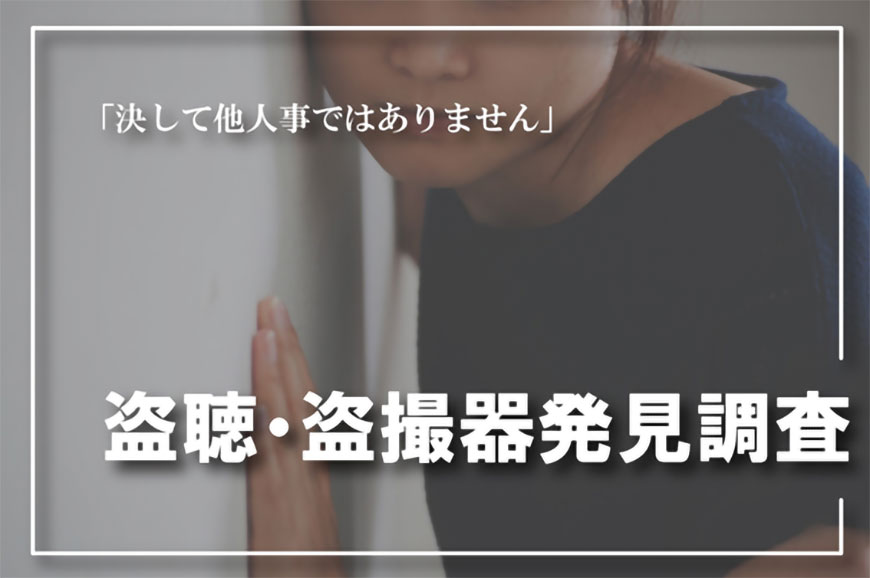 「決して他人事ではありません」

盗聴・盗撮器発見調査